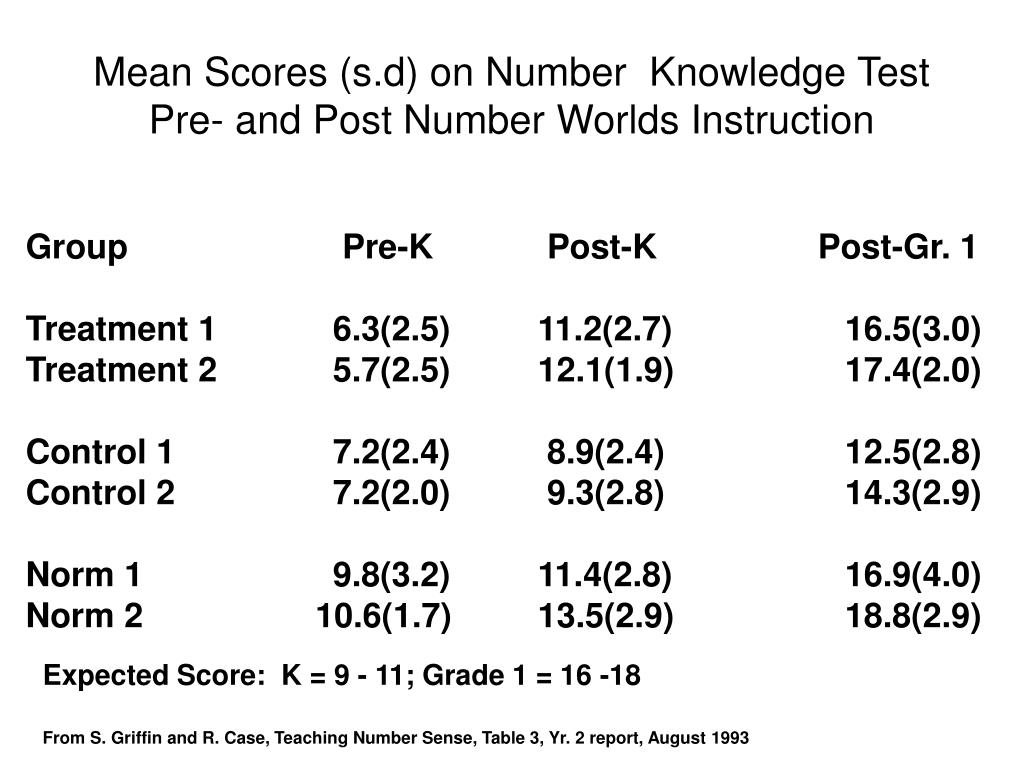 Mean Scores (s.d) on Number Knowledge Test
Pre- and Post Number Worlds Instruction

| Group | Pre-K | Post-K | Post-Gr. 1 |
|---|---|---|---|
| Treatment 1 | 6.3(2.5) | 11.2(2.7) | 16.5(3.0) |
| Treatment 2 | 5.7(2.5) | 12.1(1.9) | 17.4(2.0) |
| Control 1 | 7.2(2.4) | 8.9(2.4) | 12.5(2.8) |
| Control 2 | 7.2(2.0) | 9.3(2.8) | 14.3(2.9) |
| Norm 1 | 9.8(3.2) | 11.4(2.8) | 16.9(4.0) |
| Norm 2 | 10.6(1.7) | 13.5(2.9) | 18.8(2.9) |

Expected Score: K = 9 - 11; Grade 1 = 16 -18

From S. Griffin and R. Case, Teaching Number Sense, Table 3, Yr. 2 report, August 1993